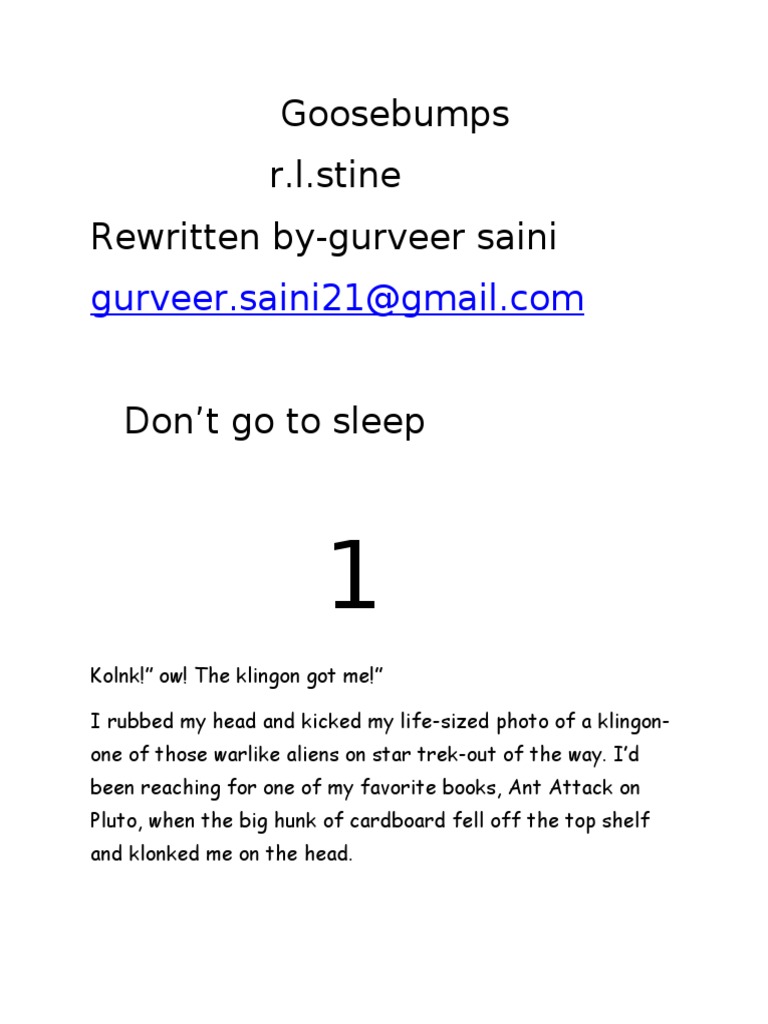 Goosebumps

r.l.stine

Rewritten by-gurveer saini

gurveer.saini21@gmail.com

Don’t go to sleep

1

Kolnk!” ow! The klingon got me!”

I rubbed my head and kicked my life-sized photo of a klingon-one of those warlike aliens on star trek-out of the way. I’d been reaching for one of my favorite books, Ant Attack on Pluto, when the big hunk of cardboard fell off the top shelf and klonked me on the head.